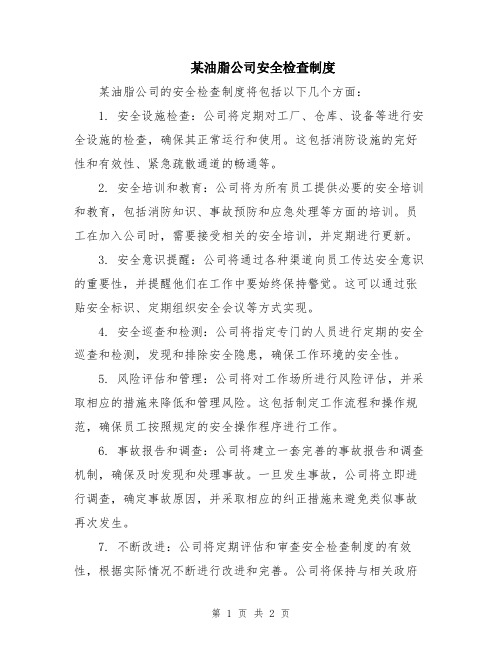 某油脂公司安全检查制度

某油脂公司的安全检查制度将包括以下几个方面：

1. 安全设施检查：公司将定期对工厂、仓库、设备等进行安全设施的检查，确保其正常运行和使用。这包括消防设施的完好性和有效性、紧急疏散通道的畅通等。

2. 安全培训和教育：公司将为所有员工提供必要的安全培训和教育，包括消防知识、事故预防和应急处理等方面的培训。员工在加入公司时，需要接受相关的安全培训，并定期进行更新。

3. 安全意识提醒：公司将通过各种渠道向员工传达安全意识的重要性，并提醒他们在工作中要始终保持警觉。这可以通过张贴安全标识、定期组织安全会议等方式实现。

4. 安全巡查和检测：公司将指定专门的人员进行定期的安全巡查和检测，发现和排除安全隐患，确保工作环境的安全性。

5. 风险评估和管理：公司将对工作场所进行风险评估，并采取相应的措施来降低和管理风险。这包括制定工作流程和操作规范，确保员工按照规定的安全操作程序进行工作。

6. 事故报告和调查：公司将建立一套完善的事故报告和调查机制，确保及时发现和处理事故。一旦发生事故，公司将立即进行调查，确定事故原因，并采取相应的纠正措施来避免类似事故再次发生。

7. 不断改进：公司将定期评估和审查安全检查制度的有效性，根据实际情况不断进行改进和完善。公司将保持与相关政府

第 1 页 共 2 页